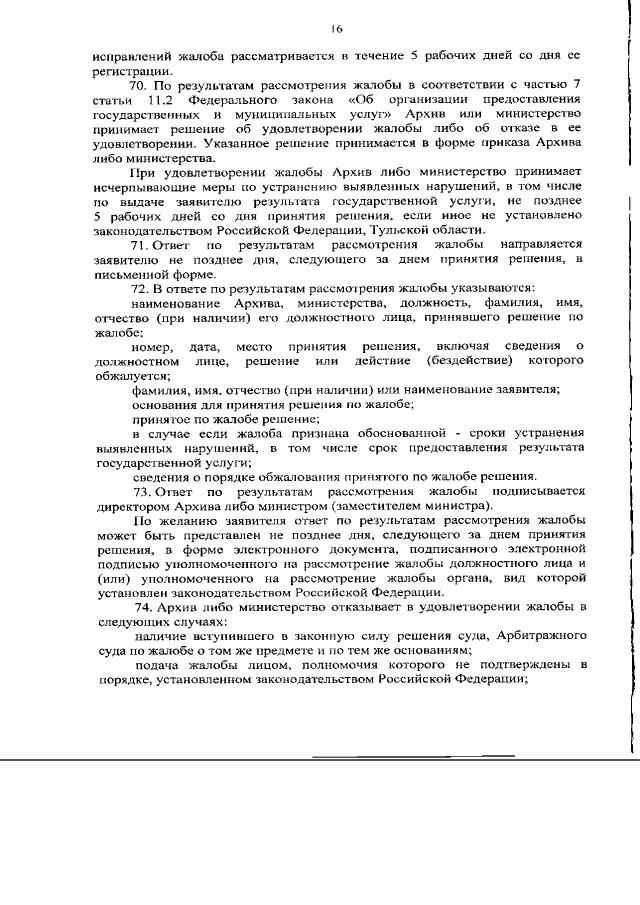 16

исправлений жалоба рассматривается в течение 5 рабочих дней со дня ее регистрации.

70. По результатам рассмотрения жалобы в соответствии с частью 7 статьи 11.2 Федерального закона «Об организации предоставления государственных и муниципальных услуг» Архив или министерство принимает решение об удовлетворении жалобы либо об отказе в ее удовлетворении. Указанное решение принимается в форме приказа Архива либо министерства.

При удовлетворении жалобы Архив либо министерство принимает исчерпывающие меры по устранению выявленных нарушений, в том числе по выдаче заявителю результата государственной услуги, не позднее 5 рабочих дней со дня принятия решения, если иное не установлено законодательством Российской Федерации, Тульской области.

71. Ответ по результатам рассмотрения жалобы направляется заявителю не позднее дня, следующего за днем принятия решения, в письменной форме.

72. В ответе по результатам рассмотрения жалобы указываются:

наименование Архива, министерства, должность, фамилия, имя, отчество (при наличии) его должностного лица, принявшего решение по жалобе;

номер, дата, место принятия решения, включая сведения о должностном лице, решение или действие (бездействие) которого обжалуется;

фамилия, имя, отчество (при наличии) или наименование заявителя;

основания для принятия решения по жалобе;

принятое по жалобе решение;

в случае если жалоба признана обоснованной - сроки устранения выявленных нарушений, в том числе срок предоставления результата государственной услуги;

сведения о порядке обжалования принятого по жалобе решения.

73. Ответ по результатам рассмотрения жалобы подписывается директором Архива либо министром (заместителем министра).

По желанию заявителя ответ по результатам рассмотрения жалобы может быть представлен не позднее дня, следующего за днем принятия решения, в форме электронного документа, подписанного электронной подписью уполномоченного на рассмотрение жалобы должностного лица и (или) уполномоченного на рассмотрение жалобы органа, вид которой установлен законодательством Российской Федерации.

74. Архив либо министерство отказывает в удовлетворении жалобы в следующих случаях:

наличие вступившего в законную силу решения суда, Арбитражного суда по жалобе о том же предмете и по тем же основаниям;

подача жалобы лицом, полномочия которого не подтверждены в порядке, установленном законодательством Российской Федерации;